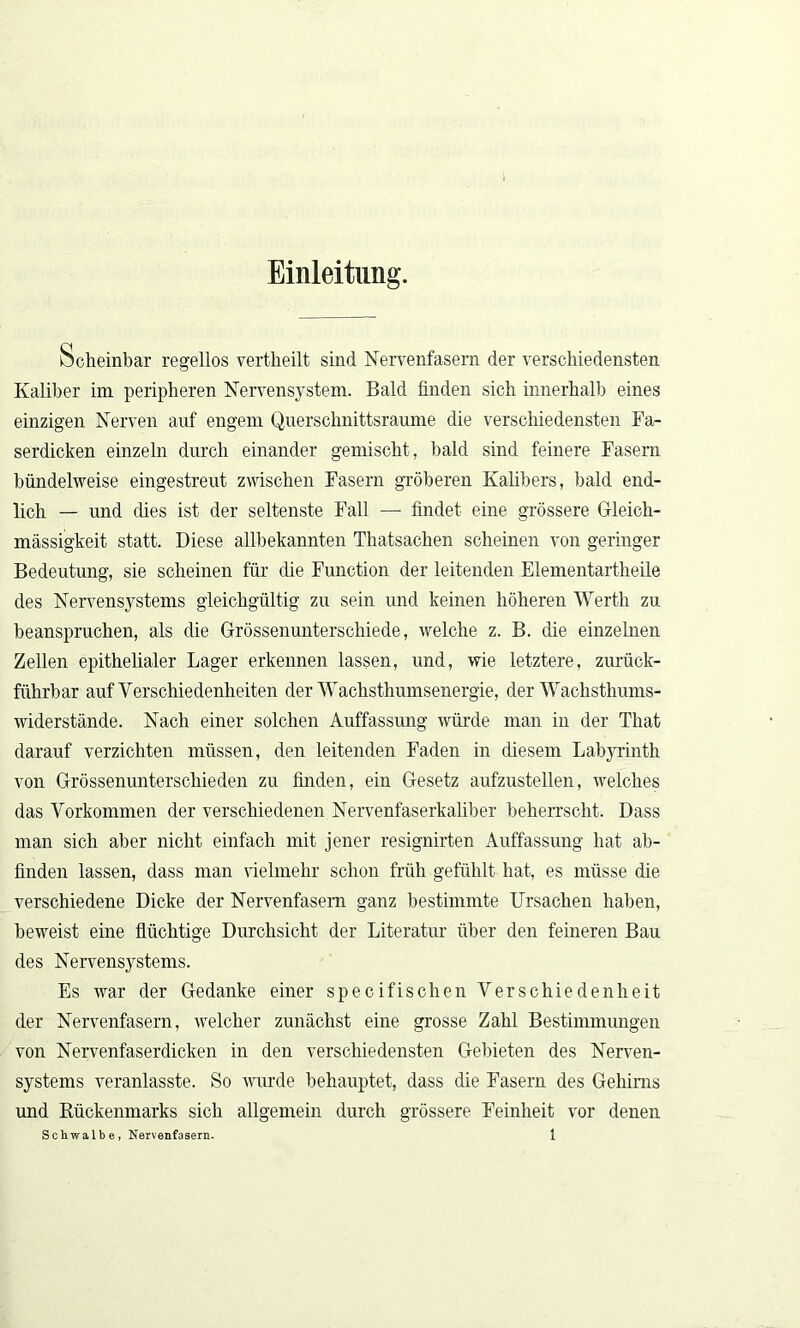 Einleitung.

Scheinbar regellos vertheilt sind Nervenfasern der verschiedensten Kaliber im peripheren Nervensystem. Bald finden sich innerhalb eines einzigen Nerven auf engem Querschnittsraume die verschiedensten Faserdicken einzeln durch einander gemischt, bald sind feinere Fasern bündelweise eingestreut zwischen Fasern gröberen Kalibers, bald endlich — und dies ist der seltenste Fall — findet eine grössere Gleichmässigkeit statt. Diese allbekannten Thatsachen scheinen von geringer Bedeutung, sie scheinen für die Function der leitenden Elementartheile des Nervensystems gleichgültig zu sein und keinen höheren Werth zu beanspruchen, als die Grössenunterschiede, welche z. B. die einzelnen Zellen epithelialer Lager erkennen lassen, und, wie letztere, zurückführbar auf Verschiedenheiten der Wachsthumsenergie, der Wachsthumswiderstände. Nach einer solchen Auffassung würde man in der That darauf verzichten müssen, den leitenden Faden in diesem Labyrinth von Grössenunterschieden zu finden, ein Gesetz aufzustellen, welches das Vorkommen der verschiedenen Nervenfaserkaliber beherrscht. Dass man sich aber nicht einfach mit jener resignirten Auffassung hat abfinden lassen, dass man vielmehr schon früh gefühlt hat, es müsse die verschiedene Dicke der Nervenfasern ganz bestimmte Ursachen haben, beweist eine flüchtige Durchsicht der Literatur über den feineren Bau des Nervensystems.

Es war der Gedanke einer specifischen Verschiedenheit der Nervenfasern, welcher zunächst eine grosse Zahl Bestimmungen von Nervenfaserdicken in den verschiedensten Gebieten des Nervensystems veranlasste. So wurde behauptet, dass die Fasern des Gehirns und Rückenmarks sich allgemein durch grössere Feinheit vor denen

Schwalbe, Nervenfasern. 1